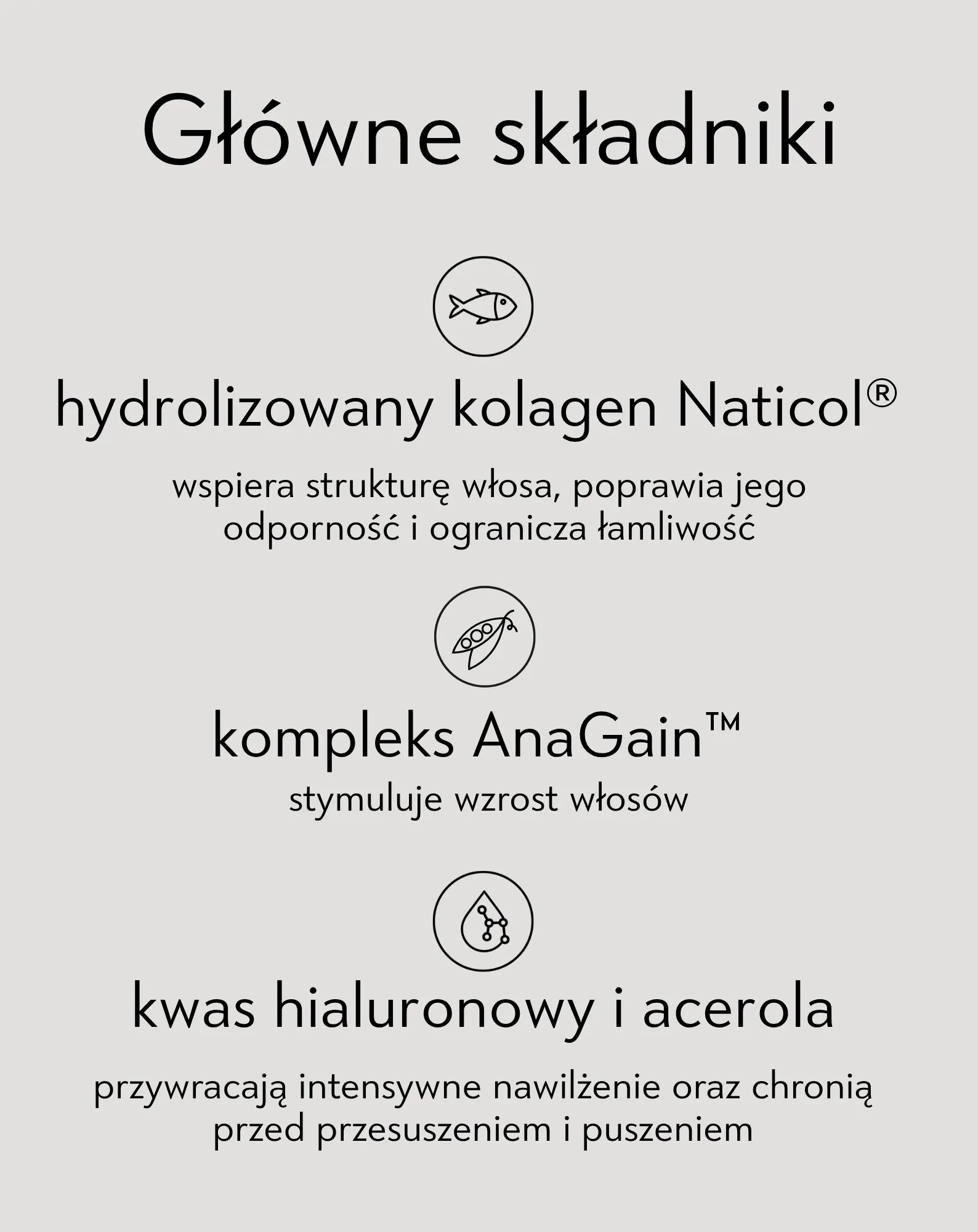 Główne składniki

hydrolizowany kolagen Naticol®

wspiera strukturę włosa, poprawia jego odporność i ogranicza łamliwość

kompleks AnaGain™

stymuluje wzrost włosów

kwas hialuronowy i acerola

przywracają intensywne nawilżenie oraz chronią przed przesuszeniem i puszeniem